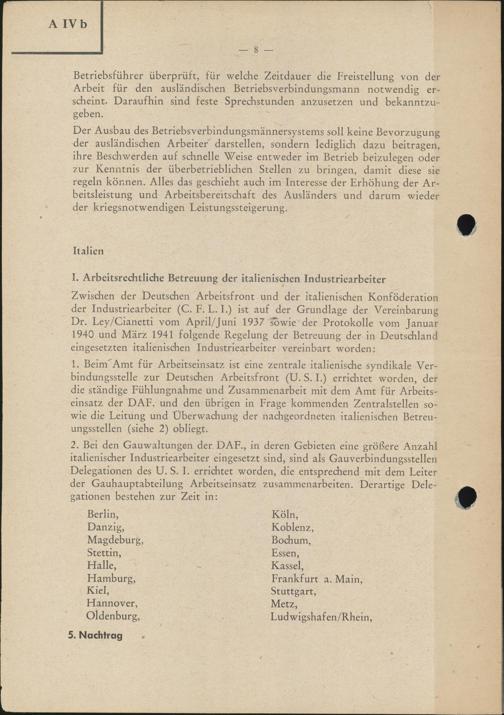 A IV b

— 8 —

Betriebsführer überprüft, für welche Zeitdauer die Freistellung von der Arbeit für den ausländischen Betriebsverbindungsmann notwendig erscheint. Daraufhin sind feste Sprechstunden anzusetzen und bekanntzugeben.

Der Ausbau des Betriebsverbindungsmännersystems soll keine Bevorzugung der ausländischen Arbeiter darstellen, sondern lediglich dazu beitragen, ihre Beschwerden auf schnelle Weise entweder im Betrieb beizulegen oder zur Kenntnis der überbetrieblichen Stellen zu bringen, damit diese sie regeln können. Alles das geschieht auch im Interesse der Erhöhung der Arbeitsleistung und Arbeitsbereitschaft des Ausländers und darum wieder der kriegsnotwendigen Leistungssteigerung.

Italien

I. Arbeitsrechtliche Betreuung der italienischen Industriearbeiter

Zwischen der Deutschen Arbeitsfront und der italienischen Konföderation der Industriearbeiter (C. F. L. I.) ist auf der Grundlage der Vereinbarung Dr. Ley/Cianetti vom April/Juni 1937 sowie der Protokolle vom Januar 1940 und März 1941 folgende Regelung der Betreuung der in Deutschland eingesetzten italienischen Industriearbeiter vereinbart worden:

1. Beim Amt für Arbeitseinsatz ist eine zentrale italienische syndikale Verbindungsstelle zur Deutschen Arbeitsfront (U. S. I.) errichtet worden, der die ständige Fühlungnahme und Zusammenarbeit mit dem Amt für Arbeitseinsatz der DAF. und den übrigen in Frage kommenden Zentralstellen sowie die Leitung und Überwachung der nachgeordneten italienischen Betreuungsstellen (siehe 2) obliegt.

2. Bei den Gauwaltungen der DAF., in deren Gebieten eine größere Anzahl italienischer Industriearbeiter eingesetzt sind, sind als Gauverbindungsstellen Delegationen des U. S. I. errichtet worden, die entsprechend mit dem Leiter der Gauhauptabteilung Arbeitseinsatz zusammenarbeiten. Derartige Delegationen bestehen zur Zeit in:

Berlin,
Danzig,
Magdeburg,
Stettin,
Halle,
Hamburg,
Kiel,
Hannover,
Oldenburg,

Köln,
Koblenz,
Bochum,
Essen,
Kassel,
Frankfurt a. Main,
Stuttgart,
Metz,
Ludwigshafen/Rhein,

5. Nachtrag